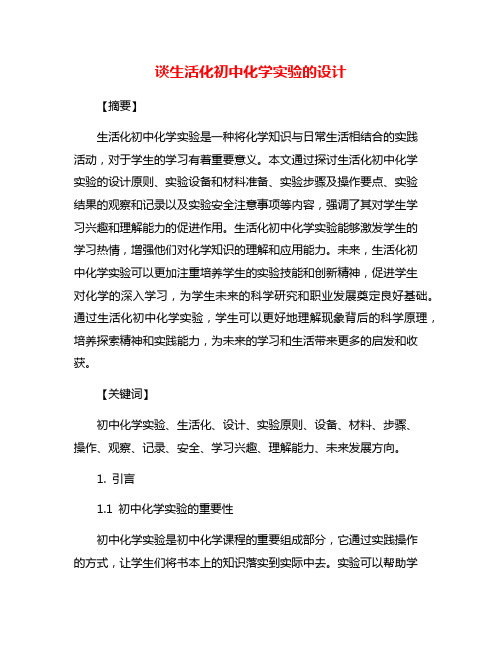 谈生活化初中化学实验的设计

【摘要】

生活化初中化学实验是一种将化学知识与日常生活相结合的实践活动，对于学生的学习有着重要意义。本文通过探讨生活化初中化学实验的设计原则、实验设备和材料准备、实验步骤及操作要点、实验结果的观察和记录以及实验安全注意事项等内容，强调了其对学生学习兴趣和理解能力的促进作用。生活化初中化学实验能够激发学生的学习热情，增强他们对化学知识的理解和应用能力。未来，生活化初中化学实验可以更加注重培养学生的实验技能和创新精神，促进学生对化学的深入学习，为学生未来的科学研究和职业发展奠定良好基础。通过生活化初中化学实验，学生可以更好地理解现象背后的科学原理，培养探索精神和实践能力，为未来的学习和生活带来更多的启发和收获。

【关键词】

初中化学实验、生活化、设计、实验原则、设备、材料、步骤、操作、观察、记录、安全、学习兴趣、理解能力、未来发展方向。

1. 引言

1.1 初中化学实验的重要性

初中化学实验是初中化学课程的重要组成部分，它通过实践操作的方式，让学生们将书本上的知识落实到实际中去。实验可以帮助学